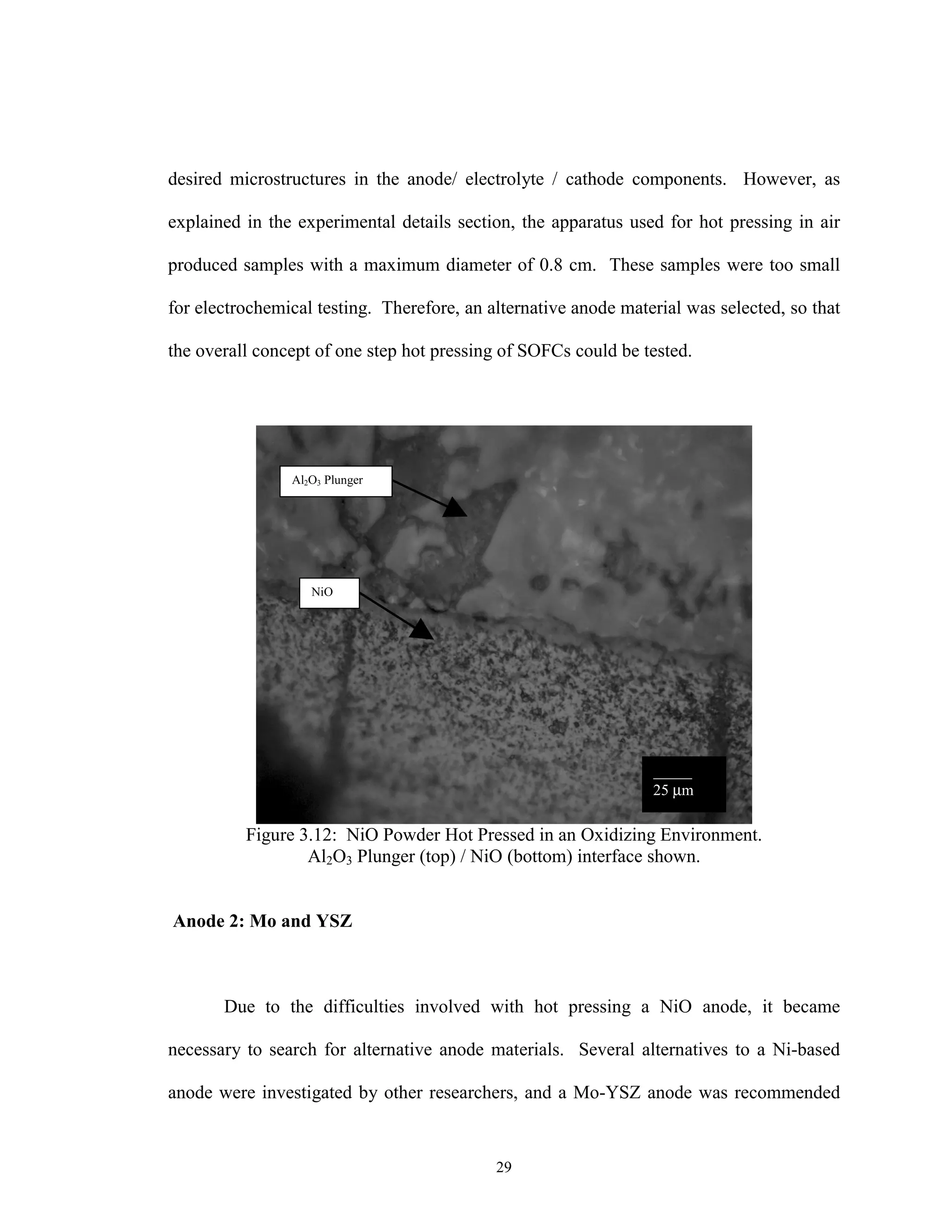 desired microstructures in the anode/ electrolyte / cathode components. However, as explained in the experimental details section, the apparatus used for hot pressing in air produced samples with a maximum diameter of 0.8 cm. These samples were too small for electrochemical testing. Therefore, an alternative anode material was selected, so that the overall concept of one step hot pressing of SOFCs could be tested.

$Al_2O_3$ Plunger

NiO

25 µm

Figure 3.12: NiO Powder Hot Pressed in an Oxidizing Environment. $Al_2O_3$ Plunger (top) / NiO (bottom) interface shown.

Anode 2: Mo and YSZ

Due to the difficulties involved with hot pressing a NiO anode, it became necessary to search for alternative anode materials. Several alternatives to a Ni-based anode were investigated by other researchers, and a Mo-YSZ anode was recommended

29